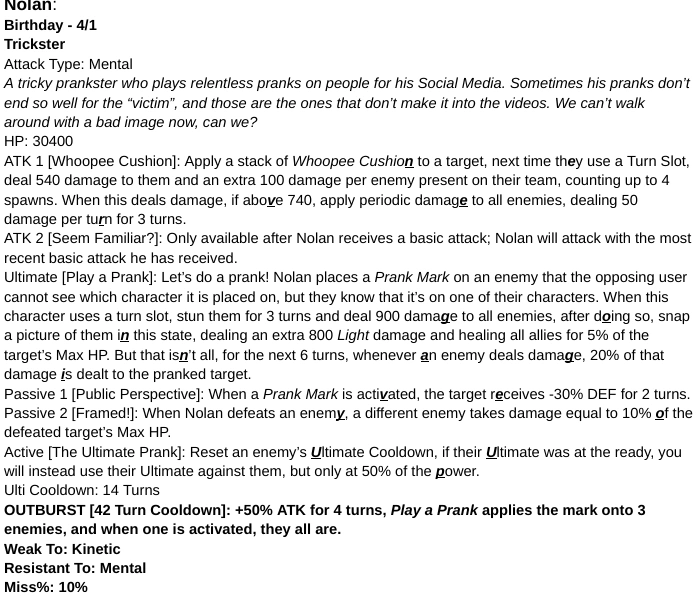 Nolan:
Birthday - 4/1
Trickster
Attack Type: Mental
A tricky prankster who plays relentless pranks on people for his Social Media. Sometimes his pranks don't end so well for the "victim", and those are the ones that don't make it into the videos. We can't walk around with a bad image now, can we?
HP: 30400
ATK 1 [Whoopee Cushion]: Apply a stack of Whoopee Cushion to a target, next time they use a Turn Slot, deal 540 damage to them and an extra 100 damage per enemy present on their team, counting up to 4 spawns. When this deals damage, if above 740, apply periodic damage to all enemies, dealing 50 damage per turn for 3 turns.
ATK 2 [Seem Familiar?]: Only available after Nolan receives a basic attack; Nolan will attack with the most recent basic attack he has received.
Ultimate [Play a Prank]: Let's do a prank! Nolan places a Prank Mark on an enemy that the opposing user cannot see which character it is placed on, but they know that it's on one of their characters. When this character uses a turn slot, stun them for 3 turns and deal 900 damage to all enemies, after doing so, snap a picture of them in this state, dealing an extra 800 Light damage and healing all allies for 5% of the target's Max HP. But that isn't all, for the next 6 turns, whenever an enemy deals damage, 20% of that damage is dealt to the pranked target.
Passive 1 [Public Perspective]: When a Prank Mark is activated, the target receives -30% DEF for 2 turns.
Passive 2 [Framed!]: When Nolan defeats an enemy, a different enemy takes damage equal to 10% of the defeated target's Max HP.
Active [The Ultimate Prank]: Reset an enemy's Ultimate Cooldown, if their Ultimate was at the ready, you will instead use their Ultimate against them, but only at 50% of the power.
Ulti Cooldown: 14 Turns
OUTBURST [42 Turn Cooldown]: +50% ATK for 4 turns, Play a Prank applies the mark onto 3 enemies, and when one is activated, they all are.
Weak To: Kinetic
Resistant To: Mental
Miss%: 10%